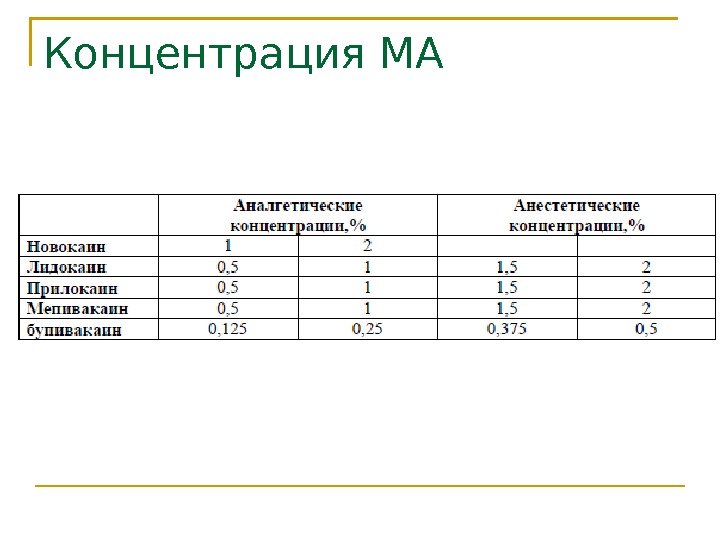 Концентрация МА

| | Аналгетические концентрации,% | | Анестетические концентрации,% | |
|---|---|---|---|---|
| Новокаин | 1 | 2 | | |
| Лидокаин | 0,5 | 1 | 1,5 | 2 |
| Прилокаин | 0,5 | 1 | 1,5 | 2 |
| Мепивакаин | 0,5 | 1 | 1,5 | 2 |
| бупивакаин | 0,125 | 0,25 | 0,375 | 0,5 |